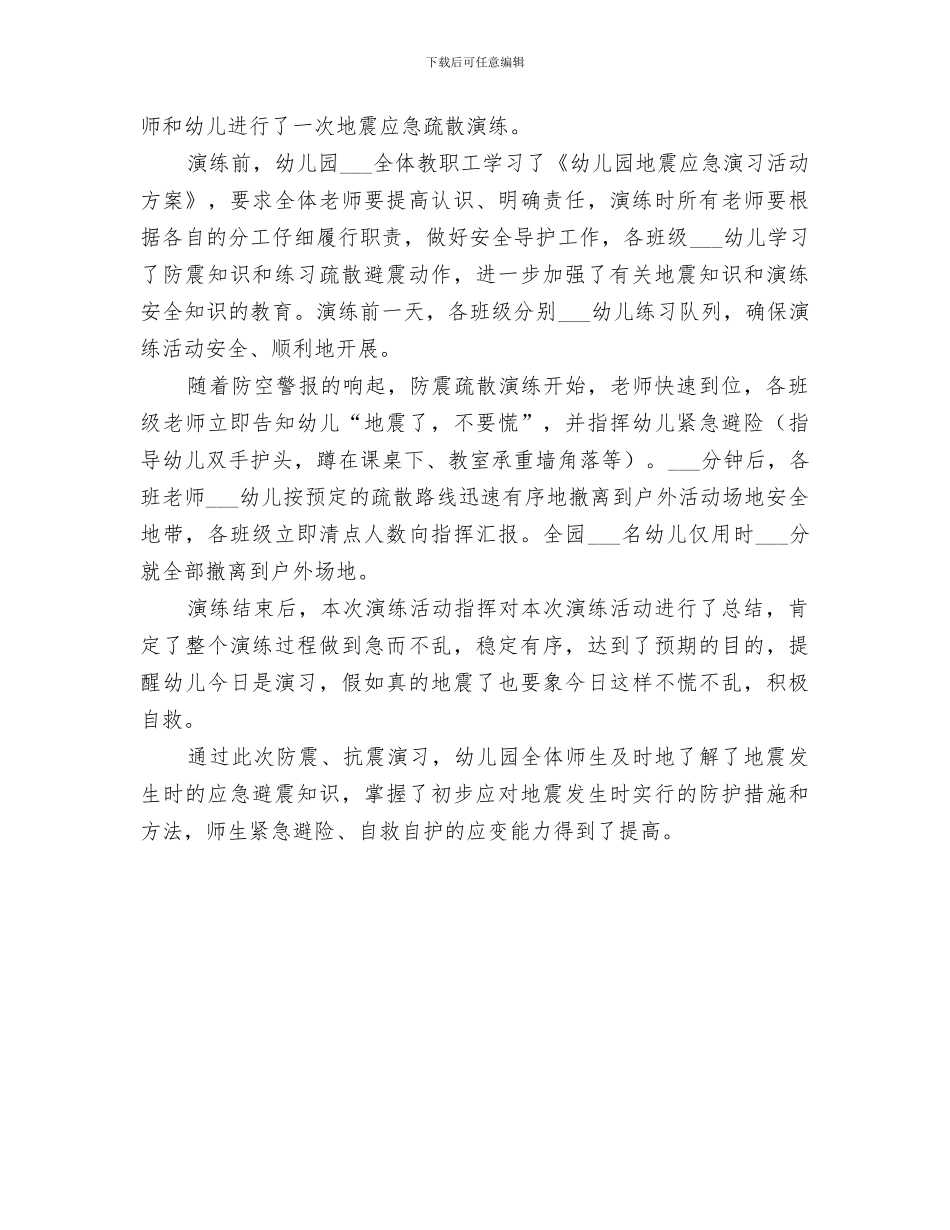 下载后可任意编辑

师和幼儿进行了一次地震应急疏散演练。

演练前，幼儿园___全体教职工学习了《幼儿园地震应急演习活动方案》，要求全体老师要提高认识、明确责任，演练时所有老师要根据各自的分工仔细履行职责，做好安全导护工作，各班级___幼儿学习了防震知识和练习疏散避震动作，进一步加强了有关地震知识和演练安全知识的教育。演练前一天，各班级分别___幼儿练习队列，确保演练活动安全、顺利地开展。

随着防空警报的响起，防震疏散演练开始，老师快速到位，各班级老师立即告知幼儿“地震了，不要慌”，并指挥幼儿紧急避险（指导幼儿双手护头，蹲在课桌下、教室承重墙角落等）。___分钟后，各班老师___幼儿按预定的疏散路线迅速有序地撤离到户外活动场地安全地带，各班级立即清点人数向指挥汇报。全园___名幼儿仅用时___分就全部撤离到户外场地。

演练结束后，本次演练活动指挥对本次演练活动进行了总结，肯定了整个演练过程做到急而不乱，稳定有序，达到了预期的目的，提醒幼儿今日是演习，假如真的地震了也要象今日这样不慌不乱，积极自救。

通过此次防震、抗震演习，幼儿园全体师生及时地了解了地震发生时的应急避震知识，掌握了初步应对地震发生时实行的防护措施和方法，师生紧急避险、自救自护的应变能力得到了提高。